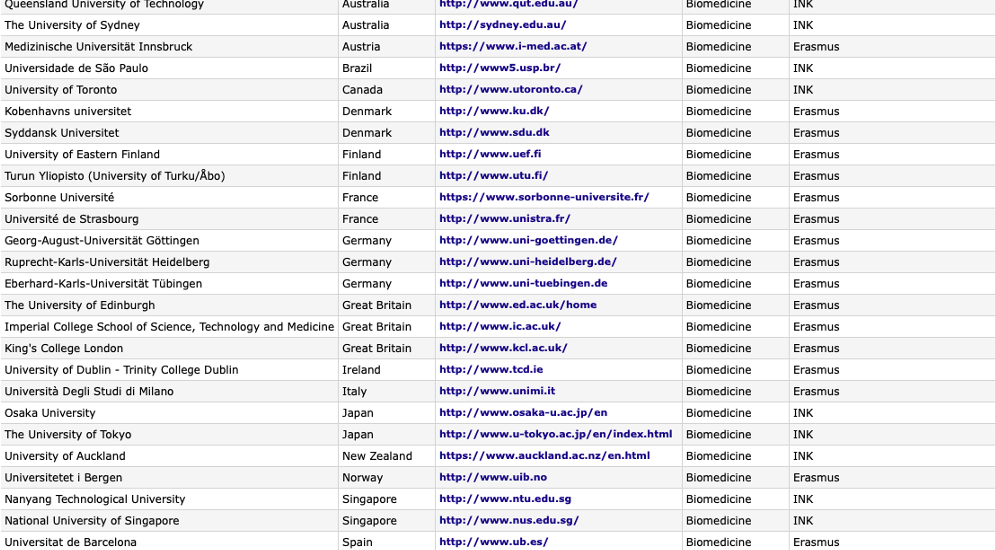 | Queensland University of Technology | Australia | http://www.qut.edu.au/ | Biomedicine | INK |
|---|---|---|---|---|
| The University of Sydney | Australia | http://sydney.edu.au/ | Biomedicine | INK |
| Medizinische Universität Innsbruck | Austria | https://www.i-med.ac.at/ | Biomedicine | Erasmus |
| Universidade de São Paulo | Brazil | http://www5.usp.br/ | Biomedicine | INK |
| University of Toronto | Canada | http://www.utoronto.ca/ | Biomedicine | INK |
| Kobenhavns universitet | Denmark | http://www.ku.dk/ | Biomedicine | Erasmus |
| Syddansk Universitet | Denmark | http://www.sdu.dk | Biomedicine | Erasmus |
| University of Eastern Finland | Finland | http://www.uef.fi | Biomedicine | Erasmus |
| Turun Yliopisto (University of Turku/Åbo) | Finland | http://www.utu.fi/ | Biomedicine | Erasmus |
| Sorbonne Université | France | https://www.sorbonne-universite.fr/ | Biomedicine | Erasmus |
| Université de Strasbourg | France | http://www.unistra.fr/ | Biomedicine | Erasmus |
| Georg-August-Universität Göttingen | Germany | http://www.uni-goettingen.de/ | Biomedicine | Erasmus |
| Ruprecht-Karls-Universität Heidelberg | Germany | http://www.uni-heidelberg.de/ | Biomedicine | Erasmus |
| Eberhard-Karls-Universität Tübingen | Germany | http://www.uni-tuebingen.de | Biomedicine | Erasmus |
| The University of Edinburgh | Great Britain | http://www.ed.ac.uk/home | Biomedicine | Erasmus |
| Imperial College School of Science, Technology and Medicine | Great Britain | http://www.ic.ac.uk/ | Biomedicine | Erasmus |
| King's College London | Great Britain | http://www.kcl.ac.uk/ | Biomedicine | Erasmus |
| University of Dublin - Trinity College Dublin | Ireland | http://www.tcd.ie | Biomedicine | Erasmus |
| Università Degli Studi di Milano | Italy | http://www.unimi.it | Biomedicine | Erasmus |
| Osaka University | Japan | http://www.osaka-u.ac.jp/en | Biomedicine | INK |
| The University of Tokyo | Japan | http://www.u-tokyo.ac.jp/en/index.html | Biomedicine | INK |
| University of Auckland | New Zealand | https://www.auckland.ac.nz/en.html | Biomedicine | INK |
| Universitetet i Bergen | Norway | http://www.uib.no | Biomedicine | Erasmus |
| Nanyang Technological University | Singapore | http://www.ntu.edu.sg | Biomedicine | INK |
| National University of Singapore | Singapore | http://www.nus.edu.sg/ | Biomedicine | INK |
| Universitat de Barcelona | Spain | http://www.ub.es/ | Biomedicine | Erasmus |